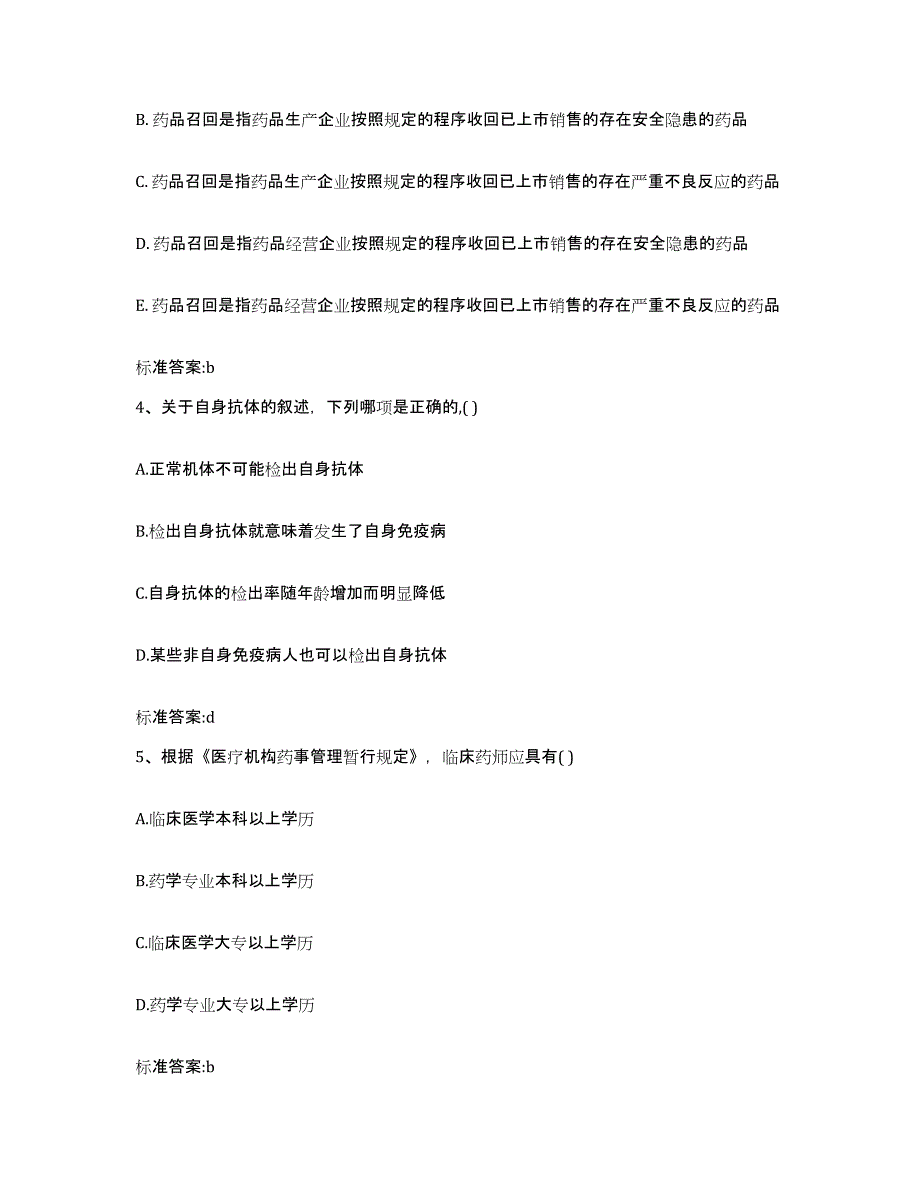 B. 药品召回是指药品生产企业按照规定的程序收回已上市销售的存在安全隐患的药品

C. 药品召回是指药品生产企业按照规定的程序收回已上市销售的存在严重不良反应的药品

D. 药品召回是指药品经营企业按照规定的程序收回已上市销售的存在安全隐患的药品

E. 药品召回是指药品经营企业按照规定的程序收回已上市销售的存在严重不良反应的药品

标准答案:b

4、关于自身抗体的叙述，下列哪项是正确的,( )

A.正常机体不可能检出自身抗体

B.检出自身抗体就意味着发生了自身免疫病

C.自身抗体的检出率随年龄增加而明显降低

D.某些非自身免疫病人也可以检出自身抗体

标准答案:d

5、根据《医疗机构药事管理暂行规定》，临床药师应具有( )

A.临床医学本科以上学历

B.药学专业本科以上学历

C.临床医学大专以上学历

D.药学专业大专以上学历

标准答案:b